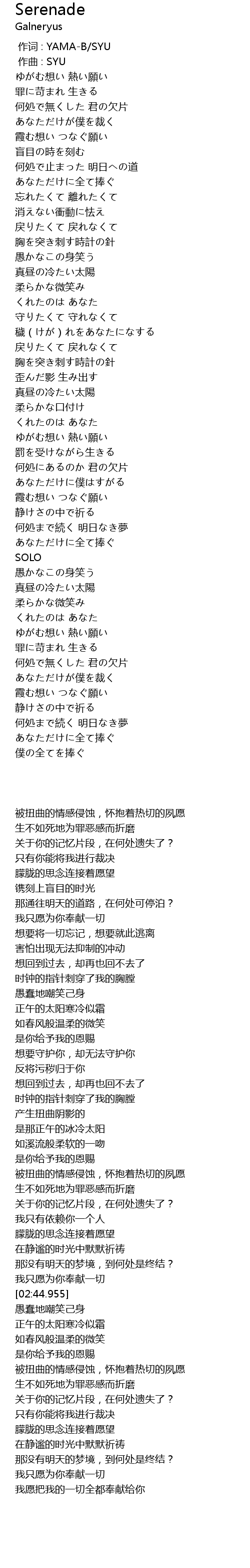 Serenade
Galneryus
作词 : YAMA-B/SYU
作曲 : SYU
ゆがむ想い 熱い願い
罪に苛まれ 生きる
何処で無くした 君の欠片
あなただけが僕を裁く
霞む想い つなぐ願い
盲目の時を刻む
何処で止まった 明日への道
あなただけに全て捧ぐ
忘れたくて 離れたくて
消えない衝動に怯え
戻りたくて 戻れなくて
胸を突き刺す時計の針
愚かなこの身笑う
真昼の冷たい太陽
柔らかな微笑み
くれたのは あなた
守りたくて 守れなくて
穢（けが）れをあなたになする
戻りたくて 戻れなくて
胸を突き刺す時計の針
歪んだ影 生み出す
真昼の冷たい太陽
柔らかな口付け
くれたのは あなた
ゆがむ想い 熱い願い
罰を受けながら生きる
何処にあるのか 君の欠片
あなただけに僕はすがる
霞む想い つなぐ願い
静けさの中で祈る
何処まで続く 明日なき夢
あなただけに全て捧ぐ
SOLO
愚かなこの身笑う
真昼の冷たい太陽
柔らかな微笑み
くれたのは あなた
ゆがむ想い 熱い願い
罪に苛まれ 生きる
何処で無くした 君の欠片
あなただけが僕を裁く
霞む想い つなぐ願い
静けさの中で祈る
何処まで続く 明日なき夢
あなただけに全て捧ぐ
僕の全てを捧ぐ

被扭曲的情感侵蚀，怀抱着热切的夙愿
生不如死地为罪恶感而折磨
关于你的记忆片段，在何处遗失了？
只有你能将我进行裁决
朦胧的思念连接着愿望
镌刻上盲目的时光
那通往明天的道路，在何处可停泊？
我只愿为你奉献一切
想要将一切忘记，想要就此逃离
害怕出现无法抑制的冲动
想回到过去，却再也回不去了
时钟的指针刺穿了我的胸膛
愚蠢地嘲笑己身
正午的太阳寒冷似霜
如春风般温柔的微笑
是你给予我的恩赐
想要守护你，却无法守护你
反将污秽归于你
想回到过去，却再也回不去了
时钟的指针刺穿了我的胸膛
产生扭曲阴影的
是那正午的冰冷太阳
如溪流般柔软的一吻
是你给予我的恩赐
被扭曲的情感侵蚀，怀抱着热切的夙愿
生不如死地为罪恶感而折磨
关于你的记忆片段，在何处遗失了？
我只有依赖你一个人
朦胧的思念连接着愿望
在静谧的时光中默默祈祷
那没有明天的梦境，到何处是终结？
我只愿为你奉献一切
[02:44.955]
愚蠢地嘲笑己身
正午的太阳寒冷似霜
如春风般温柔的微笑
是你给予我的恩赐
被扭曲的情感侵蚀，怀抱着热切的夙愿
生不如死地为罪恶感而折磨
关于你的记忆片段，在何处遗失了？
只有你能将我进行裁决
朦胧的思念连接着愿望
在静谧的时光中默默祈祷
那没有明天的梦境，到何处是终结？
我只愿为你奉献一切
我愿把我的一切全都奉献给你